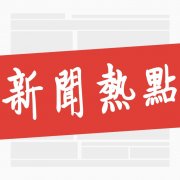 新聞熱點